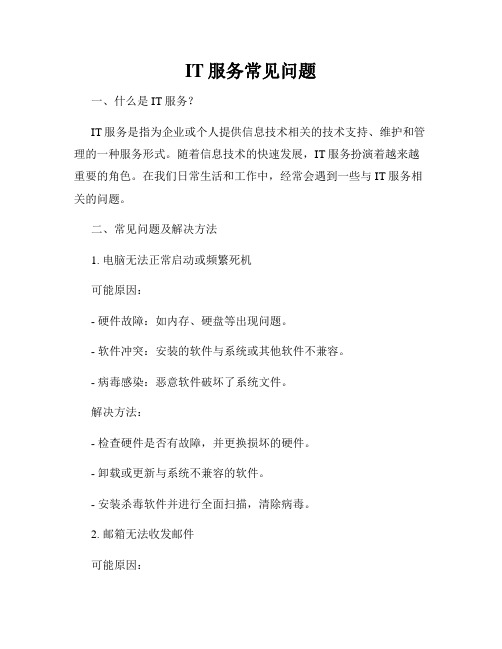 IT 服务常见问题

一、什么是 IT 服务？

IT 服务是指为企业或个人提供信息技术相关的技术支持、维护和管理的一种服务形式。随着信息技术的快速发展，IT 服务扮演着越来越重要的角色。在我们日常生活和工作中，经常会遇到一些与 IT 服务相关的问题。

二、常见问题及解决方法

1. 电脑无法正常启动或频繁死机

可能原因：

- 硬件故障：如内存、硬盘等出现问题。

- 软件冲突：安装的软件与系统或其他软件不兼容。

- 病毒感染：恶意软件破坏了系统文件。

解决方法：

- 检查硬件是否有故障，并更换损坏的硬件。

- 卸载或更新与系统不兼容的软件。

- 安装杀毒软件并进行全面扫描，清除病毒。

2. 邮箱无法收发邮件

可能原因：